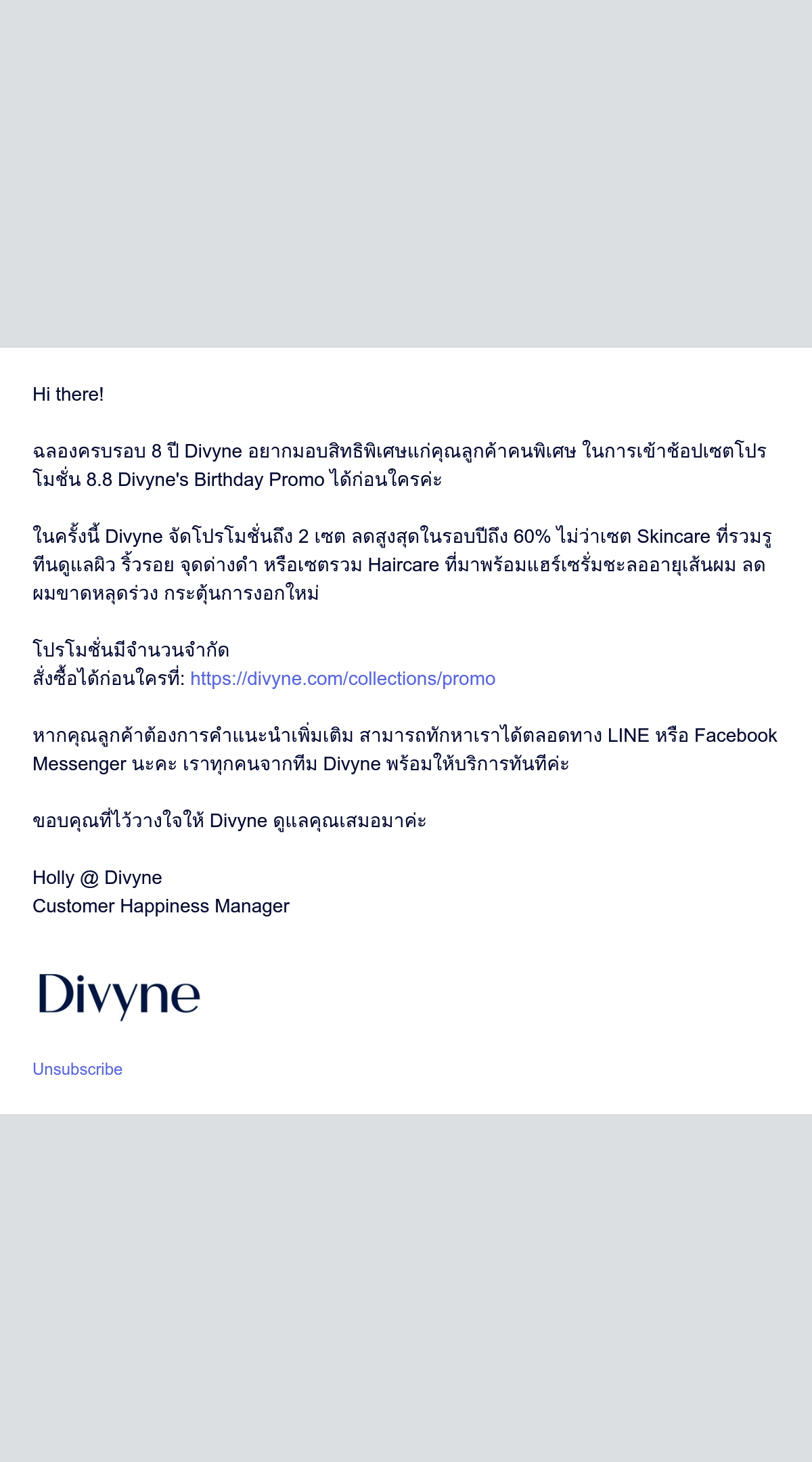 Hi there!

ฉลองครบรอบ 8 ปี Divyne อยากมอบสิทธิพิเศษแก่คุณลูกค้าคนพิเศษ ในการเข้าช้อปเซตโปรโมชั่น 8.8 Divyne's Birthday Promo ได้ก่อนใครค่ะ

ในครั้งนี้ Divyne จัดโปรโมชั่นถึง 2 เซต ลดสูงสุดในรอบปีถึง 60% ไม่ว่าเซต Skincare ที่รวมรูทีนดูแลผิว ริ้วรอย จุดด่างดำ หรือเซตรวม Haircare ที่มาพร้อมแฮร์เซรั่มชะลออายุเส้นผม ลดผมขาดหลุดร่วง กระตุ้นการงอกใหม่

โปรโมชั่นมีจำนวนจำกัด
สั่งซื้อได้ก่อนใครที่: https://divyne.com/collections/promo

หากคุณลูกค้าต้องการคำแนะนำเพิ่มเติม สามารถทักหาเราได้ตลอดทาง LINE หรือ Facebook Messenger นะคะ เราทุกคนจากทีม Divyne พร้อมให้บริการทันทีค่ะ

ขอบคุณที่ไว้วางใจให้ Divyne ดูแลคุณเสมอมาค่ะ

Holly @ Divyne
Customer Happiness Manager

Divyne

Unsubscribe